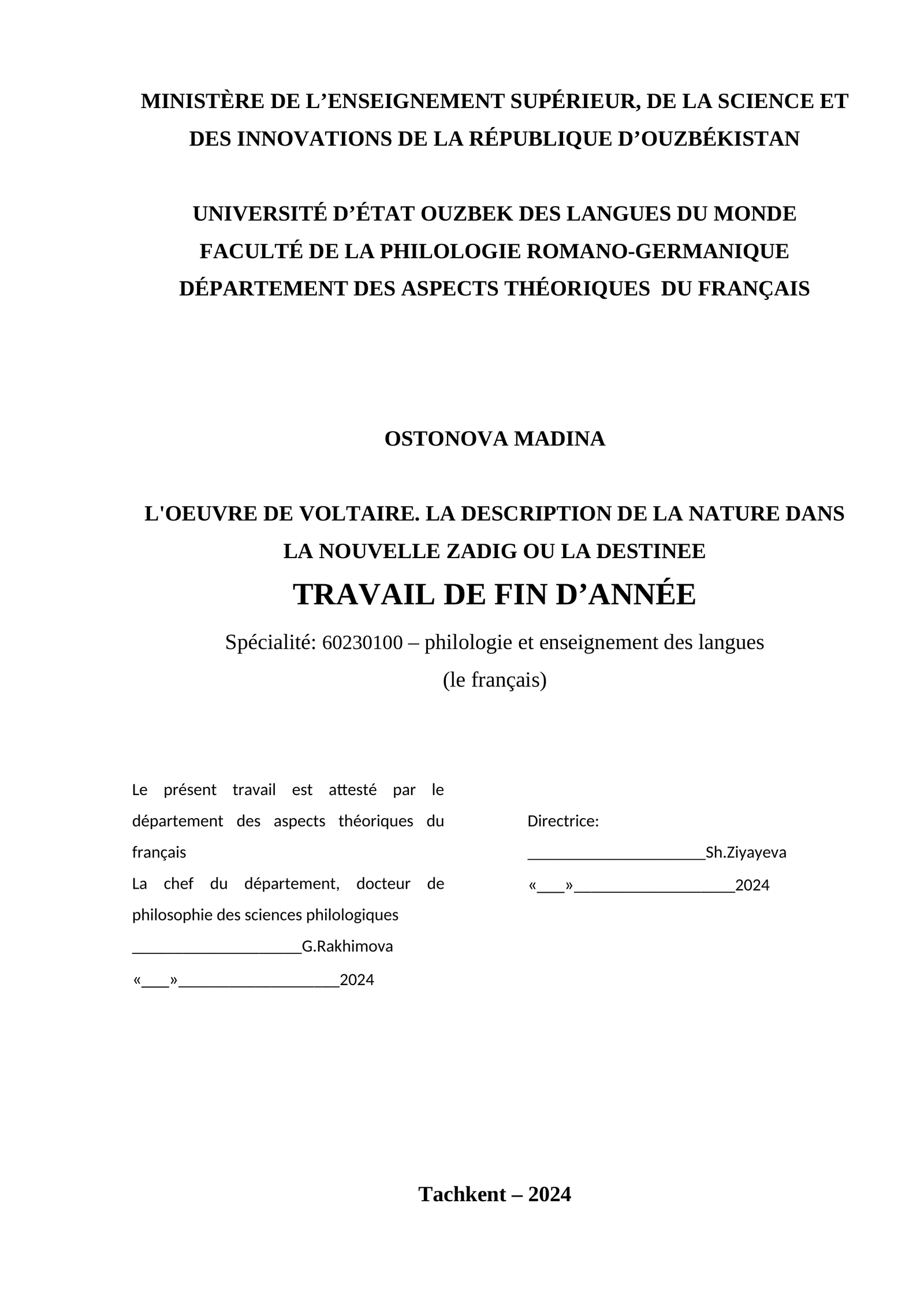 MINISTÈRE DE L'ENSEIGNEMENT SUPÉRIEUR, DE LA SCIENCE ET DES INNOVATIONS DE LA RÉPUBLIQUE D'OUZBÉKISTAN

UNIVERSITÉ D'ÉTAT OUZBEK DES LANGUES DU MONDE
FACULTÉ DE LA PHILOLOGIE ROMANO-GERMANIQUE
DÉPARTEMENT DES ASPECTS THÉORIQUES DU FRANÇAIS

OSTONOVA MADINA

L'OEUVRE DE VOLTAIRE. LA DESCRIPTION DE LA NATURE DANS LA NOUVELLE ZADIG OU LA DESTINEE

TRAVAIL DE FIN D'ANNÉE

Spécialité: 60230100 – philologie et enseignement des langues
(le français)

Le présent travail est attesté par le département des aspects théoriques du français
La chef du département, docteur de philosophie des sciences philologiques
____G.Rakhimova
«____»____2024

Directrice:
____Sh.Ziyayeva
«____»____2024

Tachkent – 2024